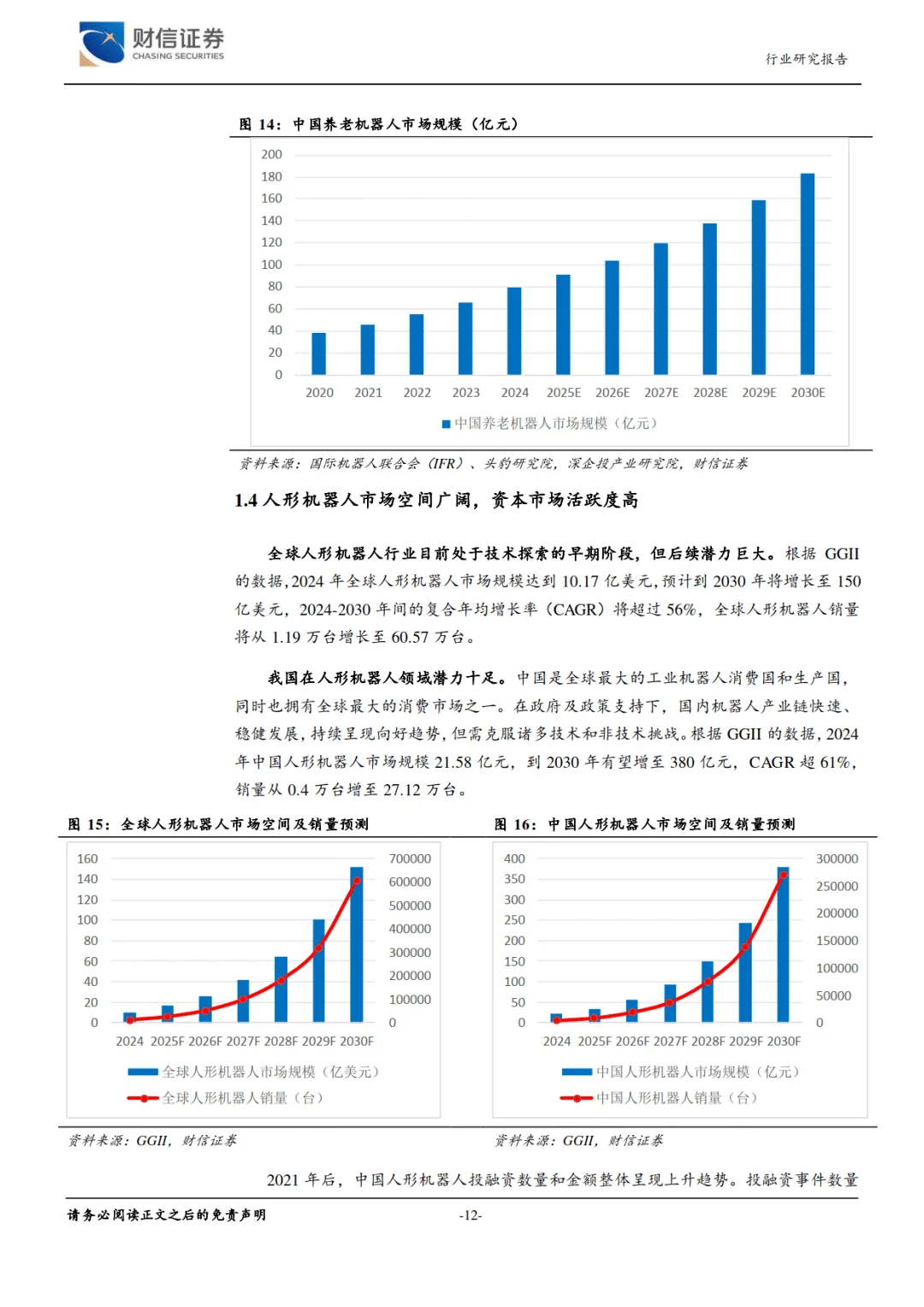 财信证券
CHASING SECURITIES

行业研究报告

图 14：中国养老机器人市场规模（亿元）

200
180
160
140
120
100
80
60
40
20
0

2020 2021 2022 2023 2024 2025E 2026E 2027E 2028E 2029E 2030E

中国养老机器人市场规模（亿元）

资料来源：国际机器人联合会（IFR）、头豹研究院，深企投产业研究院，财信证券

1.4 人形机器人市场空间广阔，资本市场活跃度高

全球人形机器人行业目前处于技术探索的早期阶段，但后续潜力巨大。根据 GGII 的数据，2024 年全球人形机器人市场规模达到 10.17 亿美元，预计到 2030 年将增长至 150 亿美元，2024-2030 年间的复合年均增长率（CAGR）将超过 56%，全球人形机器人销量将从 1.19 万台增长至 60.57 万台。

我国在人形机器人领域潜力十足。中国是全球最大的工业机器人消费国和生产国，同时也拥有全球最大的消费市场之一。在政府及政策支持下，国内机器人产业链快速、稳健发展，持续呈现向好趋势，但需克服诸多技术和非技术挑战。根据 GGII 的数据，2024 年中国人形机器人市场规模 21.58 亿元，到 2030 年有望增至 380 亿元，CAGR 超 61%，销量从 0.4 万台增至 27.12 万台。

图 15：全球人形机器人市场空间及销量预测

160
140
120
100
80
60
40
20
0

700000
600000
500000
400000
300000
200000
100000
0

2024 2025F 2026F 2027F 2028F 2029F 2030F

全球人形机器人市场规模（亿美元）
全球人形机器人销量（台）

资料来源：GGII，财信证券

图 16：中国人形机器人市场空间及销量预测

400
350
300
250
200
150
100
50
0

300000
250000
200000
150000
100000
50000
0

2024 2025F 2026F 2027F 2028F 2029F 2030F

中国人形机器人市场规模（亿元）
中国人形机器人销量（台）

资料来源：GGII，财信证券

2021 年后，中国人形机器人投融资数量和金额整体呈现上升趋势。投融资事件数量

请务必阅读正文之后的免责声明 -12-